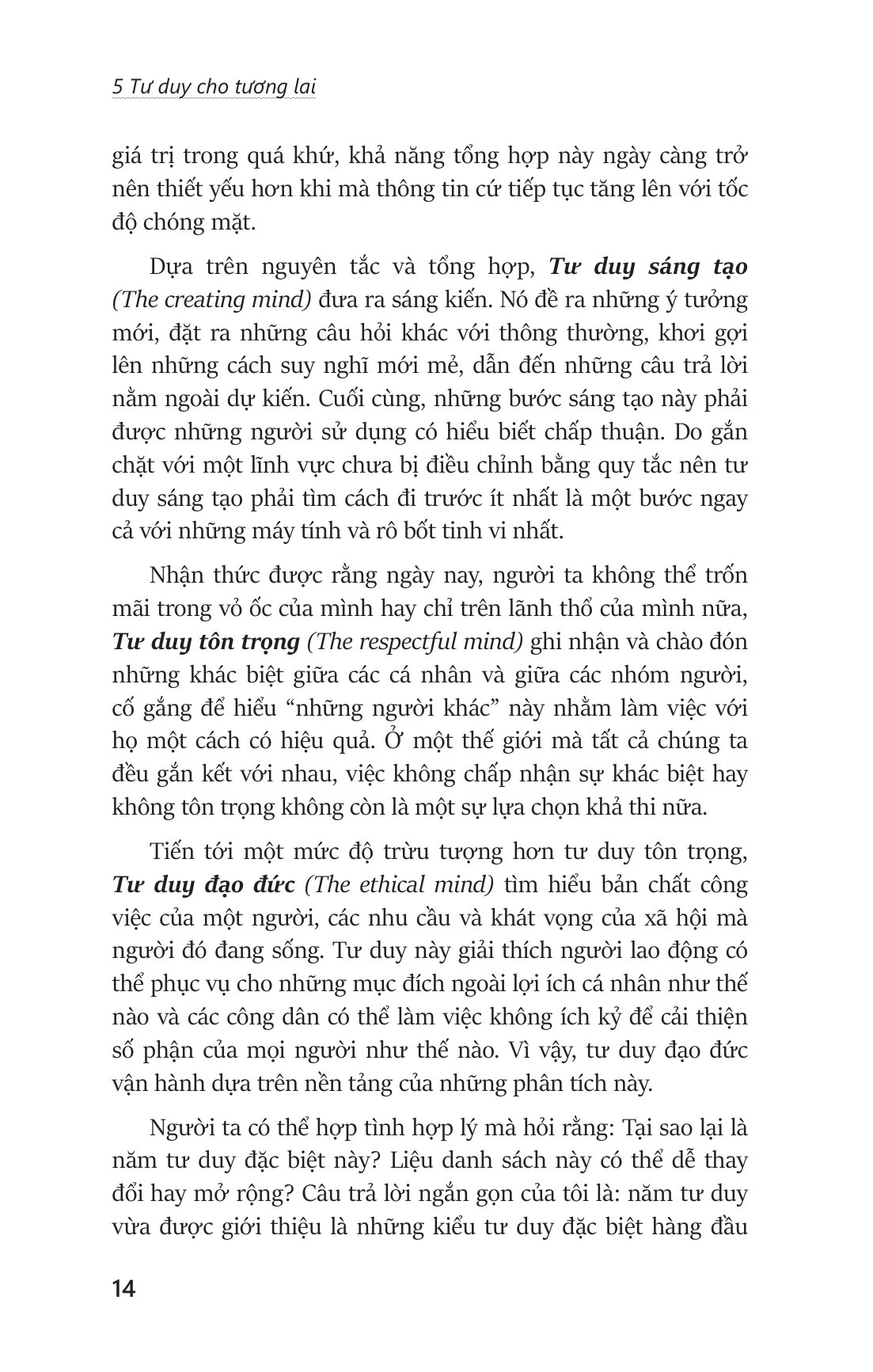 5 Tư duy cho tương lai

giá trị trong quá khứ, khả năng tổng hợp này ngày càng trở nên thiết yếu hơn khi mà thông tin cứ tiếp tục tăng lên với tốc độ chóng mặt.

Dựa trên nguyên tắc và tổng hợp, Tư duy sáng tạo (The creating mind) đưa ra sáng kiến. Nó đề ra những ý tưởng mới, đặt ra những câu hỏi khác với thông thường, khơi gợi lên những cách suy nghĩ mới mẻ, dẫn đến những câu trả lời nằm ngoài dự kiến. Cuối cùng, những bước sáng tạo này phải được những người sử dụng có hiểu biết chấp thuận. Do gắn chặt với một lĩnh vực chưa bị điều chỉnh bằng quy tắc nên tư duy sáng tạo phải tìm cách đi trước ít nhất là một bước ngay cả với những máy tính và rô bốt tinh vi nhất.

Nhận thức được rằng ngày nay, người ta không thể trốn mãi trong vỏ ốc của mình hay chỉ trên lãnh thổ của mình nữa, Tư duy tôn trọng (The respectful mind) ghi nhận và chào đón những khác biệt giữa các cá nhân và giữa các nhóm người, cố gắng để hiểu "những người khác" này nhằm làm việc với họ một cách có hiệu quả. Ở một thế giới mà tất cả chúng ta đều gắn kết với nhau, việc không chấp nhận sự khác biệt hay không tôn trọng không còn là một sự lựa chọn khả thi nữa.

Tiến tới một mức độ trừu tượng hơn tư duy tôn trọng, Tư duy đạo đức (The ethical mind) tìm hiểu bản chất công việc của một người, các nhu cầu và khát vọng của xã hội mà người đó đang sống. Tư duy này giải thích người lao động có thể phục vụ cho những mục đích ngoài lợi ích cá nhân như thế nào và các công dân có thể làm việc không ích kỷ để cải thiện số phận của mọi người như thế nào. Vì vậy, tư duy đạo đức vận hành dựa trên nền tảng của những phân tích này.

Người ta có thể hợp tình hợp lý mà hỏi rằng: Tại sao lại là năm tư duy đặc biệt này? Liệu danh sách này có thể dễ thay đổi hay mở rộng? Câu trả lời ngắn gọn của tôi là: năm tư duy vừa được giới thiệu là những kiểu tư duy đặc biệt hàng đầu

14